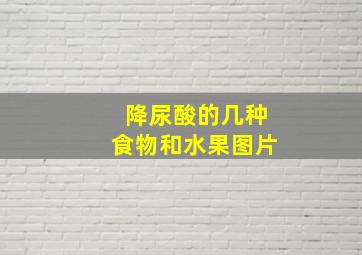 降尿酸的几种
食物和水果图片